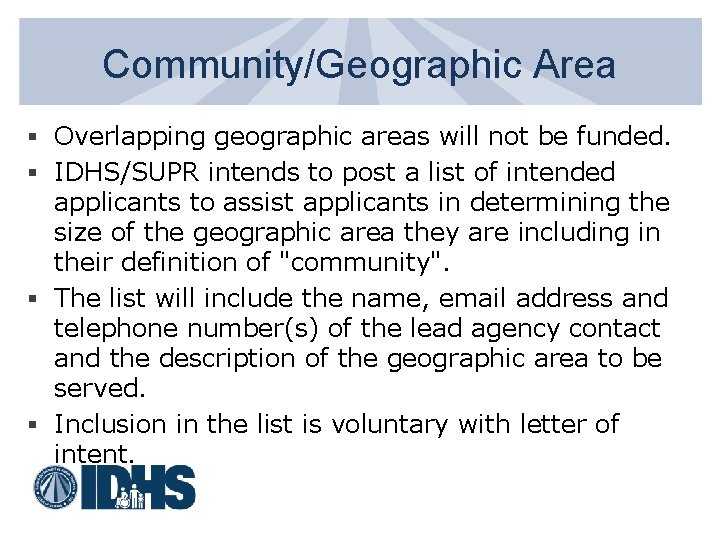 Community/Geographic Area

▪ Overlapping geographic areas will not be funded.

▪ IDHS/SUPR intends to post a list of intended applicants to assist applicants in determining the size of the geographic area they are including in their definition of "community".

▪ The list will include the name, email address and telephone number(s) of the lead agency contact and the description of the geographic area to be served.

▪ Inclusion in the list is voluntary with letter of intent.

IDHS